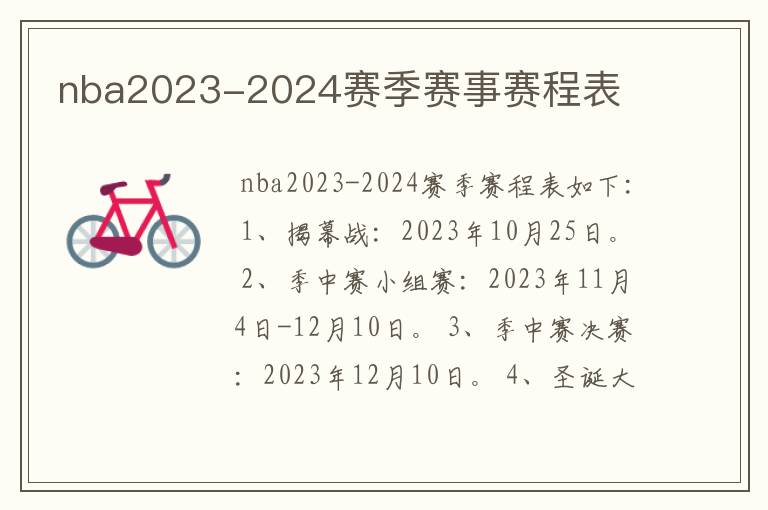 nba2023-2024赛季赛事赛程表

nba2023-2024赛季赛程表如下：1、揭幕战：2023年10月25日。2、季中赛小组赛：2023年11月4日-12月10日。3、季中赛决赛：2023年12月10日。4、圣诞大